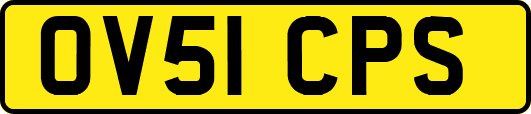 OV51 CPS